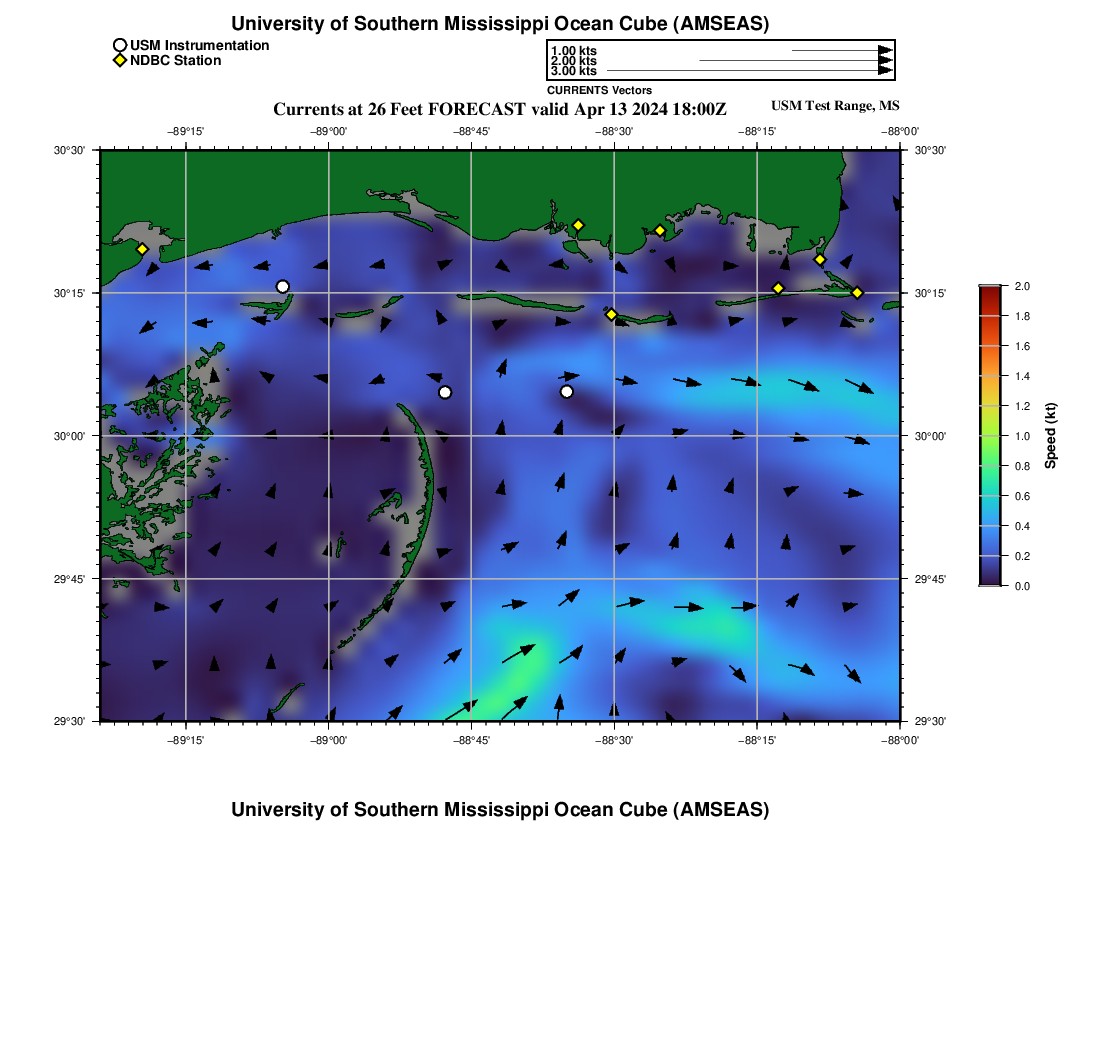 University of Southern Mississippi Ocean Cube (AMSEAS)

USM Instrumentation
NDBC Station

1.00 kts
2.00 kts
3.00 kts
CURRENTS Vectors

Currents at 26 Feet FORECAST valid Apr 13 2024 18:00Z

USM Test Range, MS

−89°15' −89°00' −88°45' −88°30' −88°15' −88°00'

30°30'
30°15'
30°00'
29°45'
29°30'

30°30'
30°15'
30°00'
29°45'
29°30'

−89°15' −89°00' −88°45' −88°30' −88°15' −88°00'

2.0
1.8
1.6
1.4
1.2
1.0
0.8
0.6
0.4
0.2
0.0
Speed (kt)

University of Southern Mississippi Ocean Cube (AMSEAS)